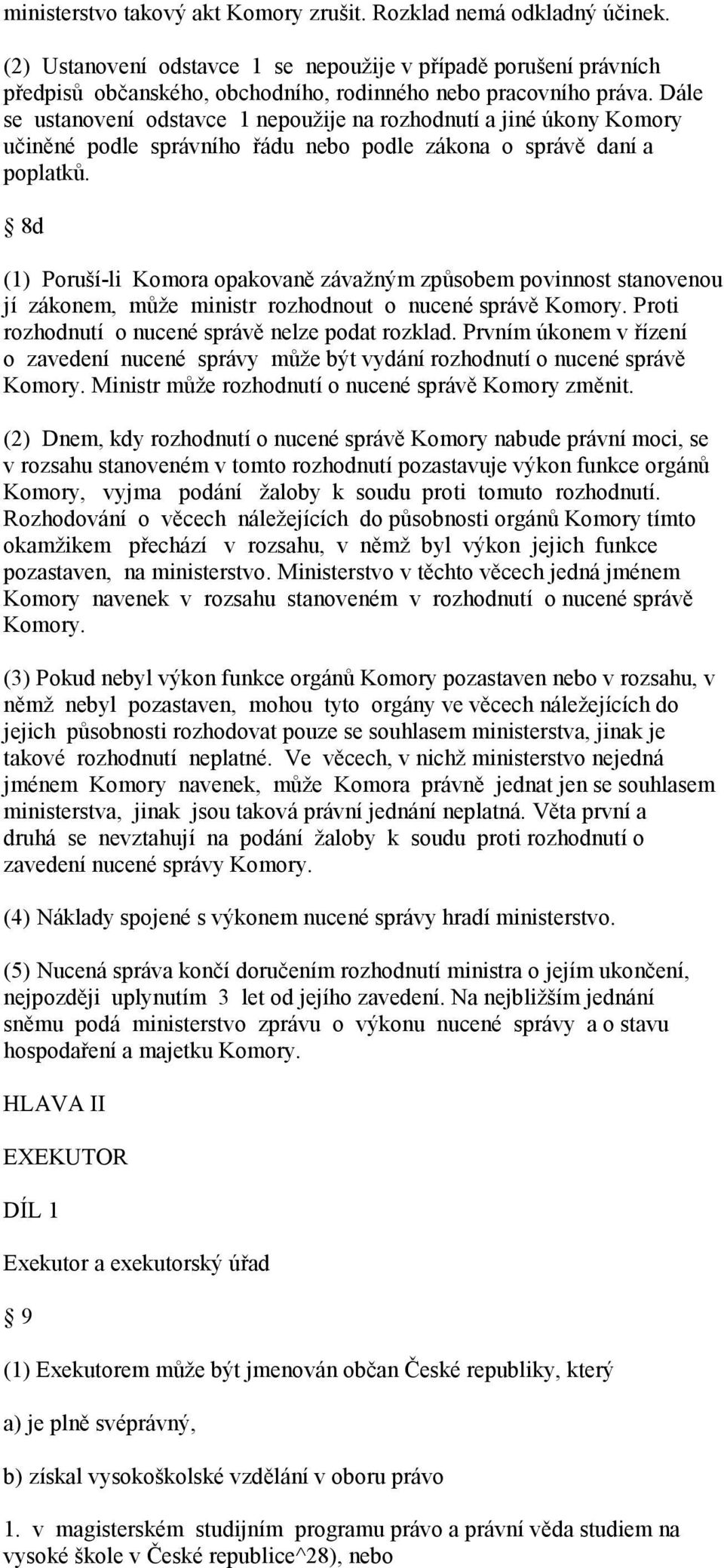 ministerstvo takový akt Komory zrušit. Rozklad nemá odkladný účinek.

(2) Ustanovení odstavce 1 se nepoužije v případě porušení právních předpisů občanského, obchodního, rodinného nebo pracovního práva. Dále se ustanovení odstavce 1 nepoužije na rozhodnutí a jiné úkony Komory učiněné podle správního řádu nebo podle zákona o správě daní a poplatků.

§ 8d

(1) Poruší-li Komora opakovaně závažným způsobem povinnost stanovenou jí zákonem, může ministr rozhodnout o nucené správě Komory. Proti rozhodnutí o nucené správě nelze podat rozklad. Prvním úkonem v řízení o zavedení nucené správy může být vydání rozhodnutí o nucené správě Komory. Ministr může rozhodnutí o nucené správě Komory změnit.

(2) Dnem, kdy rozhodnutí o nucené správě Komory nabude právní moci, se v rozsahu stanoveném v tomto rozhodnutí pozastavuje výkon funkce orgánů Komory, vyjma podání žaloby k soudu proti tomuto rozhodnutí. Rozhodování o věcech náležejících do působnosti orgánů Komory tímto okamžikem přechází v rozsahu, v němž byl výkon jejich funkce pozastaven, na ministerstvo. Ministerstvo v těchto věcech jedná jménem Komory navenek v rozsahu stanoveném v rozhodnutí o nucené správě Komory.

(3) Pokud nebyl výkon funkce orgánů Komory pozastaven nebo v rozsahu, v němž nebyl pozastaven, mohou tyto orgány ve věcech náležejících do jejich působnosti rozhodovat pouze se souhlasem ministerstva, jinak je takové rozhodnutí neplatné. Ve věcech, v nichž ministerstvo nejedná jménem Komory navenek, může Komora právně jednat jen se souhlasem ministerstva, jinak jsou taková právní jednání neplatná. Věta první a druhá se nevztahují na podání žaloby k soudu proti rozhodnutí o zavedení nucené správy Komory.

(4) Náklady spojené s výkonem nucené správy hradí ministerstvo.

(5) Nucená správa končí doručením rozhodnutí ministra o jejím ukončení, nejpozději uplynutím 3 let od jejího zavedení. Na nejbližším jednání sněmu podá ministerstvo zprávu o výkonu nucené správy a o stavu hospodaření a majetku Komory.

HLAVA II

EXEKUTOR

DÍL 1

Exekutor a exekutorský úřad

§ 9

(1) Exekutorem může být jmenován občan České republiky, který

a) je plně svéprávný,

b) získal vysokoškolské vzdělání v oboru právo

1. v magisterském studijním programu právo a právní věda studiem na vysoké škole v České republice^28), nebo